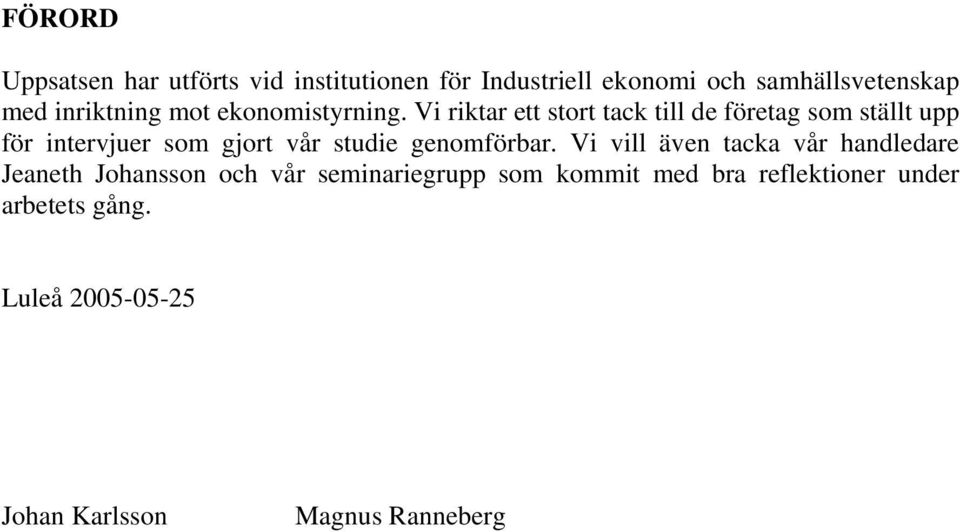 FÖRORD

Uppsatsen har utförts vid institutionen för Industriell ekonomi och samhällsvetenskap med inriktning mot ekonomistyrning. Vi riktar ett stort tack till de företag som ställt upp för intervjuer som gjort vår studie genomförbar. Vi vill även tacka vår handledare Jeaneth Johansson och vår seminariegrupp som kommit med bra reflektioner under arbetets gång.

Luleå 2005-05-25

Johan Karlsson Magnus Ranneberg